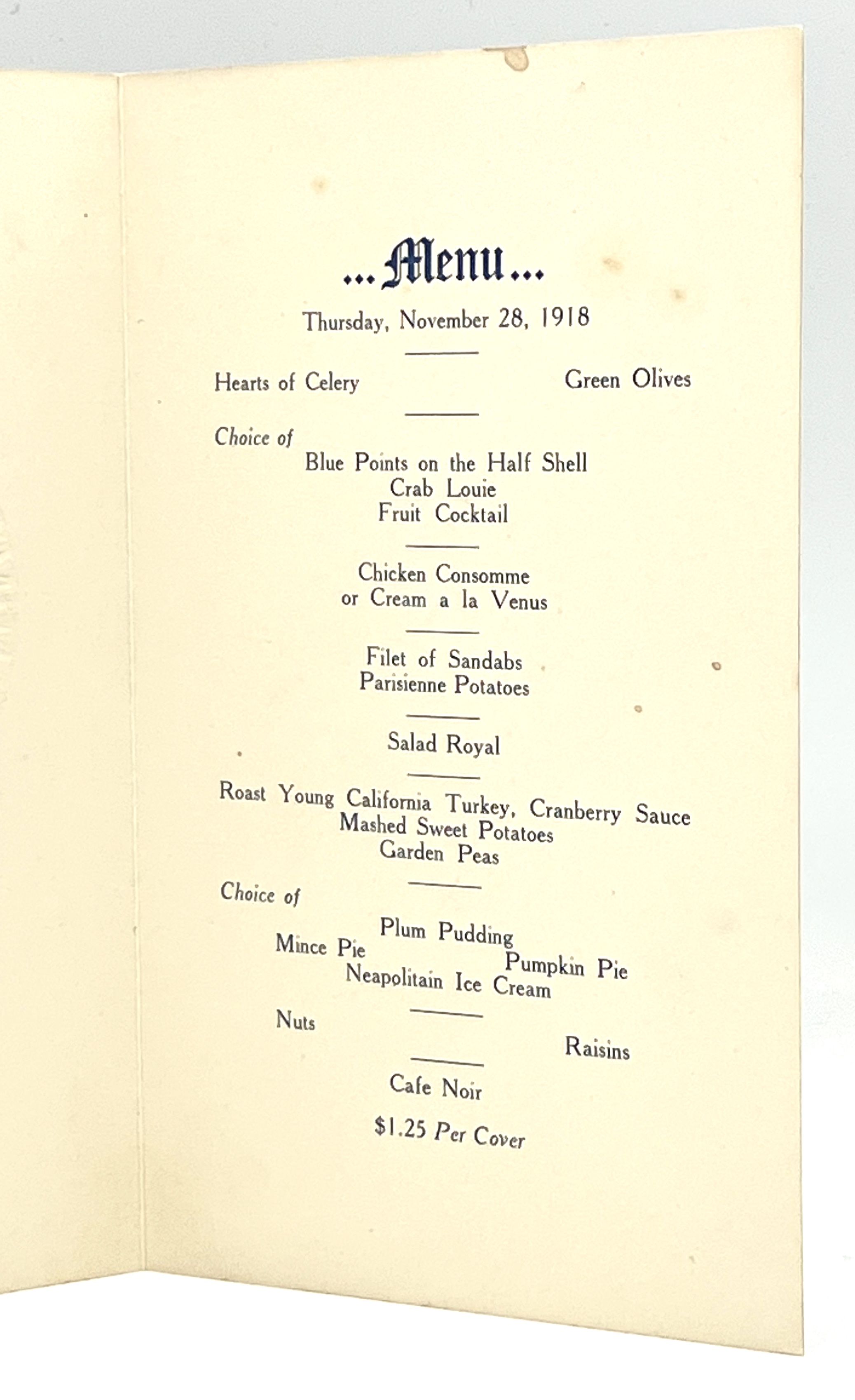 ...Menu...

Thursday, November 28, 1918

Hearts of Celery Green Olives

Choice of

Blue Points on the Half Shell
Crab Louie
Fruit Cocktail

Chicken Consomme
or Cream a la Venus

Filet of Sandabs
Parisienne Potatoes

Salad Royal

Roast Young California Turkey, Cranberry Sauce
Mashed Sweet Potatoes
Garden Peas

Choice of

Plum Pudding
Mince Pie Pumpkin Pie
Neapolitain Ice Cream

Nuts Raisins

Cafe Noir

$1.25 Per Cover